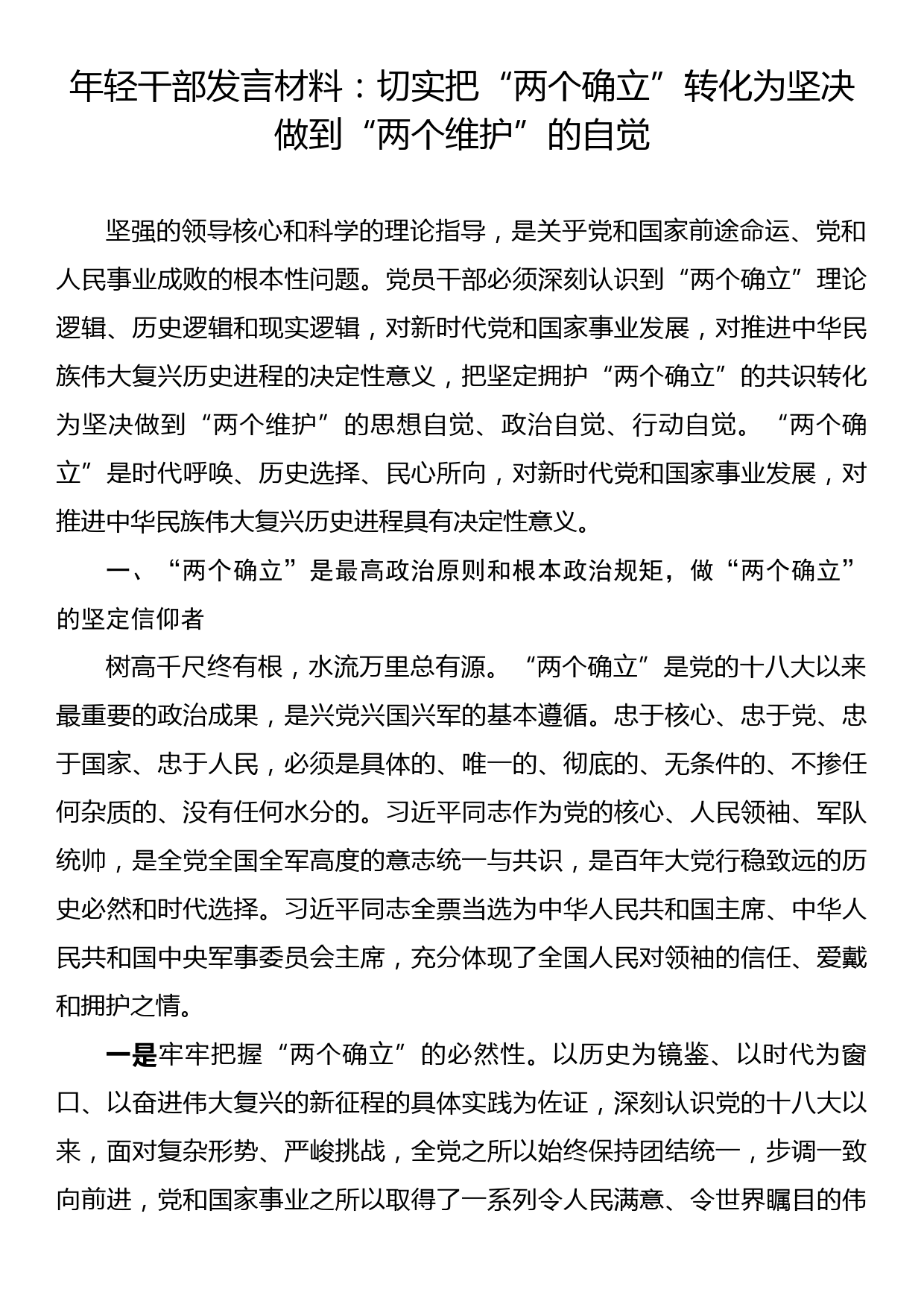 年轻干部发言材料：切实把“两个确立”转化为坚决做到“两个维护”的自觉

坚强的领导核心和科学的理论指导，是关乎党和国家前途命运、党和人民事业成败的根本性问题。党员干部必须深刻认识到“两个确立”理论逻辑、历史逻辑和现实逻辑，对新时代党和国家事业发展，对推进中华民族伟大复兴历史进程的决定性意义，把坚定拥护“两个确立”的共识转化为坚决做到“两个维护”的思想自觉、政治自觉、行动自觉。“两个确立”是时代呼唤、历史选择、民心所向，对新时代党和国家事业发展，对推进中华民族伟大复兴历史进程具有决定性意义。

一、“两个确立”是最高政治原则和根本政治规矩，做“两个确立”的坚定信仰者

树高千尺终有根，水流万里总有源。“两个确立”是党的十八大以来最重要的政治成果，是兴党兴国兴军的基本遵循。忠于核心、忠于党、忠于国家、忠于人民，必须是具体的、唯一的、彻底的、无条件的、不掺任何杂质的、没有任何水分的。习近平同志作为党的核心、人民领袖、军队统帅，是全党全国全军高度的意志统一与共识，是百年大党行稳致远的历史必然和时代选择。习近平同志全票当选为中华人民共和国主席、中华人民共和国中央军事委员会主席，充分体现了全国人民对领袖的信任、爱戴和拥护之情。

一是牢牢把握“两个确立”的必然性。以历史为镜鉴、以时代为窗口、以奋进伟大复兴的新征程的具体实践为佐证，深刻认识党的十八大以来，面对复杂形势、严峻挑战，全党之所以始终保持团结统一，步调一致向前进，党和国家事业之所以取得了一系列令人民满意、令世界瞩目的伟